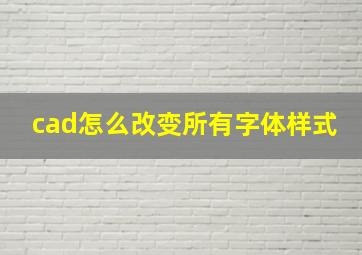 cad怎么改变所有字体样式